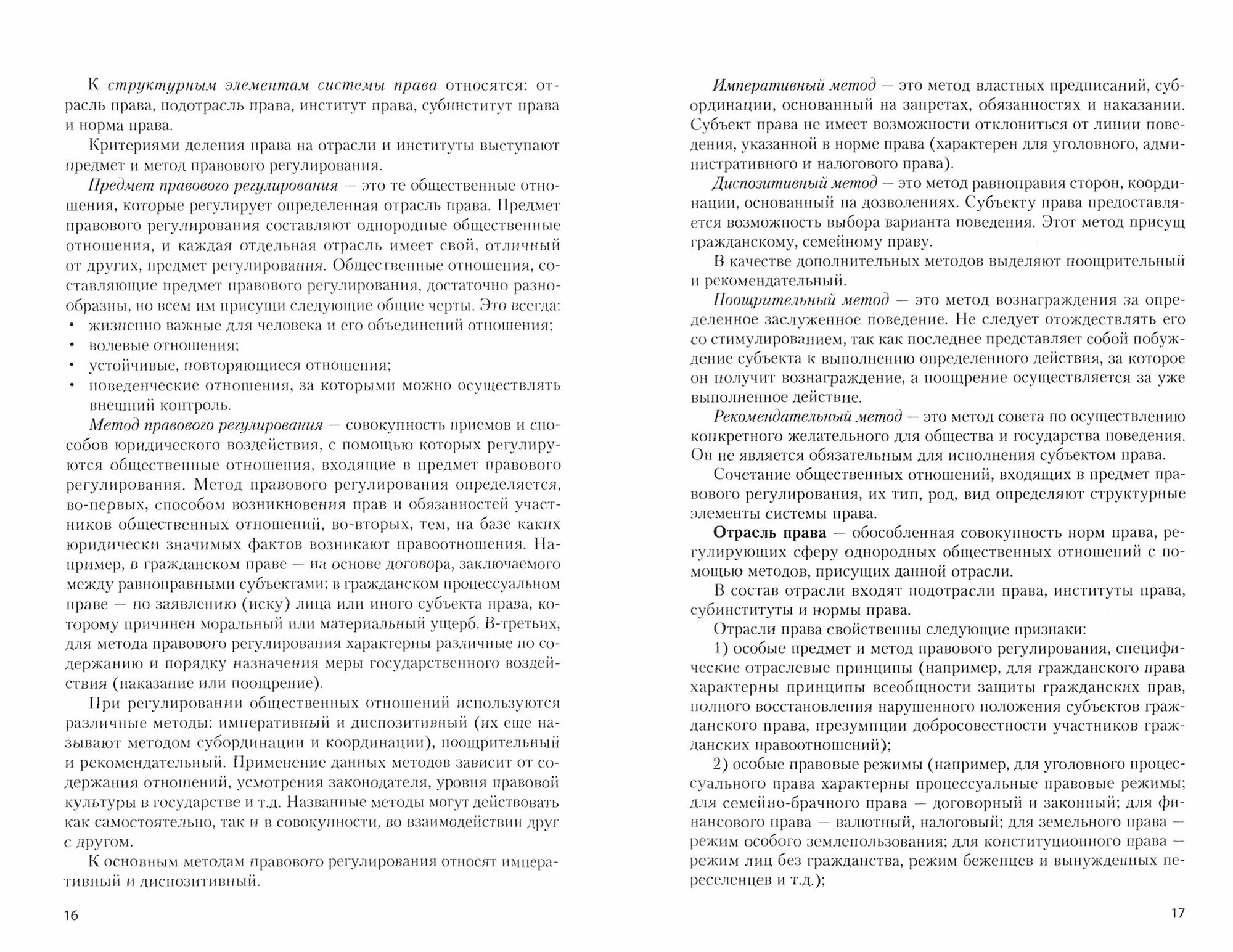 К структурным элементам системы права относятся: отрасль права, подотрасль права, институт права, субинститут права и норма права.

Критериями деления права на отрасли и институты выступают предмет и метод правового регулирования.

Предмет правового регулирования — это те общественные отношения, которые регулирует определенная отрасль права. Предмет правового регулирования составляют однородные общественные отношения, и каждая отдельная отрасль имеет свой, отличный от других, предмет регулирования. Общественные отношения, составляющие предмет правового регулирования, достаточно разнообразны, но всем им присущи следующие общие черты. Это всегда:
• жизненно важные для человека и его объединений отношения;
• волевые отношения;
• устойчивые, повторяющиеся отношения;
• поведенческие отношения, за которыми можно осуществлять внешний контроль.

Метод правового регулирования — совокупность приемов и способов юридического воздействия, с помощью которых регулируются общественные отношения, входящие в предмет правового регулирования. Метод правового регулирования определяется, во-первых, способом возникновения прав и обязанностей участников общественных отношений, во-вторых, тем, на базе каких юридически значимых фактов возникают правоотношения. Например, в гражданском праве — на основе договора, заключаемого между равноправными субъектами; в гражданском процессуальном праве — по заявлению (иску) лица или иного субъекта права, которому причинен моральный или материальный ущерб. В-третьих, для метода правового регулирования характерны различные по содержанию и порядку назначения меры государственного воздействия (наказание или поощрение).

При регулировании общественных отношений используются различные методы: императивный и диспозитивный (их еще называют методом субординации и координации), поощрительный и рекомендательный. Применение данных методов зависит от содержания отношений, усмотрения законодателя, уровня правовой культуры в государстве и т.д. Названные методы могут действовать как самостоятельно, так и в совокупности, во взаимодействии друг с другом.

К основным методам правового регулирования относят императивный и диспозитивный.

16

Императивный метод — это метод властных предписаний, субординации, основанный на запретах, обязанностях и наказании. Субъект права не имеет возможности отклониться от линии поведения, указанной в норме права (характерен для уголовного, административного и налогового права).

Диспозитивный метод — это метод равноправия сторон, координации, основанный на дозволениях. Субъекту права предоставляется возможность выбора варианта поведения. Этот метод присущ гражданскому, семейному праву.

В качестве дополнительных методов выделяют поощрительный и рекомендательный.

Поощрительный метод — это метод вознаграждения за определенное заслуженное поведение. Не следует отождествлять его со стимулированием, так как последнее представляет собой побуждение субъекта к выполнению определенного действия, за которое он получит вознаграждение, а поощрение осуществляется за уже выполненное действие.

Рекомендательный метод — это метод совета по осуществлению конкретного желательного для общества и государства поведения. Он не является обязательным для исполнения субъектом права.

Сочетание общественных отношений, входящих в предмет правового регулирования, их тип, род, вид определяют структурные элементы системы права.

Отрасль права — обособленная совокупность норм права, регулирующих сферу однородных общественных отношений с помощью методов, присущих данной отрасли.

В состав отрасли входят подотрасли права, институты права, субинституты и нормы права.

Отрасли права свойственны следующие признаки:

1) особые предмет и метод правового регулирования, специфические отраслевые принципы (например, для гражданского права характерны принципы всеобщности защиты гражданских прав, полного восстановления нарушенного положения субъектов гражданского права, презумпции добросовестности участников гражданских правоотношений);

2) особые правовые режимы (например, для уголовного процессуального права характерны процессуальные правовые режимы; для семейно-брачного права — договорный и законный; для финансового права — валютный, налоговый; для земельного права — режим особого землепользования; для конституционного права — режим лиц без гражданства, режим беженцев и вынужденных переселенцев и т.д.);

17